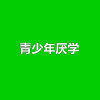 青少年厌学